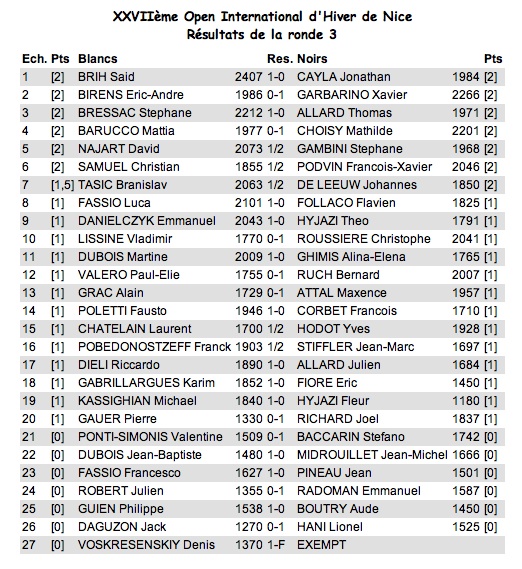 XXVIIème Open International d'Hiver de Nice
Résultats de la ronde 3

| Ech. | Pts | Blancs | | Res. | Noirs | | Pts |
|---|---|---|---|---|---|---|---|
| 1 | [2] | BRIH Said | 2407 | 1-0 | CAYLA Jonathan | 1984 | [2] |
| 2 | [2] | BIRENS Eric-Andre | 1986 | 0-1 | GARBARINO Xavier | 2266 | [2] |
| 3 | [2] | BRESSAC Stephane | 2212 | 1-0 | ALLARD Thomas | 1971 | [2] |
| 4 | [2] | BARUCCO Mattia | 1977 | 0-1 | CHOISY Mathilde | 2201 | [2] |
| 5 | [2] | NAJART David | 2073 | 1/2 | GAMBINI Stephane | 1968 | [2] |
| 6 | [2] | SAMUEL Christian | 1855 | 1/2 | PODVIN Francois-Xavier | 2046 | [2] |
| 7 | [1,5] | TASIC Branislav | 2063 | 1/2 | DE LEEUW Johannes | 1850 | [2] |
| 8 | [1] | FASSIO Luca | 2101 | 1-0 | FOLLACO Flavien | 1825 | [1] |
| 9 | [1] | DANIELCZYK Emmanuel | 2043 | 1-0 | HYJAZI Theo | 1791 | [1] |
| 10 | [1] | LISSINE Vladimir | 1770 | 0-1 | ROUSSIERE Christophe | 2041 | [1] |
| 11 | [1] | DUBOIS Martine | 2009 | 1-0 | GHIMIS Alina-Elena | 1765 | [1] |
| 12 | [1] | VALERO Paul-Elie | 1755 | 0-1 | RUCH Bernard | 2007 | [1] |
| 13 | [1] | GRAC Alain | 1729 | 0-1 | ATTAL Maxence | 1957 | [1] |
| 14 | [1] | POLETTI Fausto | 1946 | 1-0 | CORBET Francois | 1710 | [1] |
| 15 | [1] | CHATELAIN Laurent | 1700 | 1/2 | HODOT Yves | 1928 | [1] |
| 16 | [1] | POBEDONOSTZEFF Franck | 1903 | 1/2 | STIFFLER Jean-Marc | 1697 | [1] |
| 17 | [1] | DIELI Riccardo | 1890 | 1-0 | ALLARD Julien | 1684 | [1] |
| 18 | [1] | GABRILLARGUES Karim | 1852 | 1-0 | FIORE Eric | 1450 | [1] |
| 19 | [1] | KASSIGHIAN Michael | 1840 | 1-0 | HYJAZI Fleur | 1180 | [1] |
| 20 | [1] | GAUER Pierre | 1330 | 0-1 | RICHARD Joel | 1837 | [1] |
| 21 | [0] | PONTI-SIMONIS Valentine | 1509 | 0-1 | BACCARIN Stefano | 1742 | [0] |
| 22 | [0] | DUBOIS Jean-Baptiste | 1480 | 1-0 | MIDROUILLET Jean-Michel | 1666 | [0] |
| 23 | [0] | FASSIO Francesco | 1627 | 1-0 | PINEAU Jean | 1501 | [0] |
| 24 | [0] | ROBERT Julien | 1355 | 0-1 | RADOMAN Emmanuel | 1587 | [0] |
| 25 | [0] | GUIEN Philippe | 1538 | 1-0 | BOUTRY Aude | 1450 | [0] |
| 26 | [0] | DAGUZON Jack | 1270 | 0-1 | HANI Lionel | 1525 | [0] |
| 27 | [0] | VOSKRESENSKIY Denis | 1370 | 1-F | EXEMPT | | |